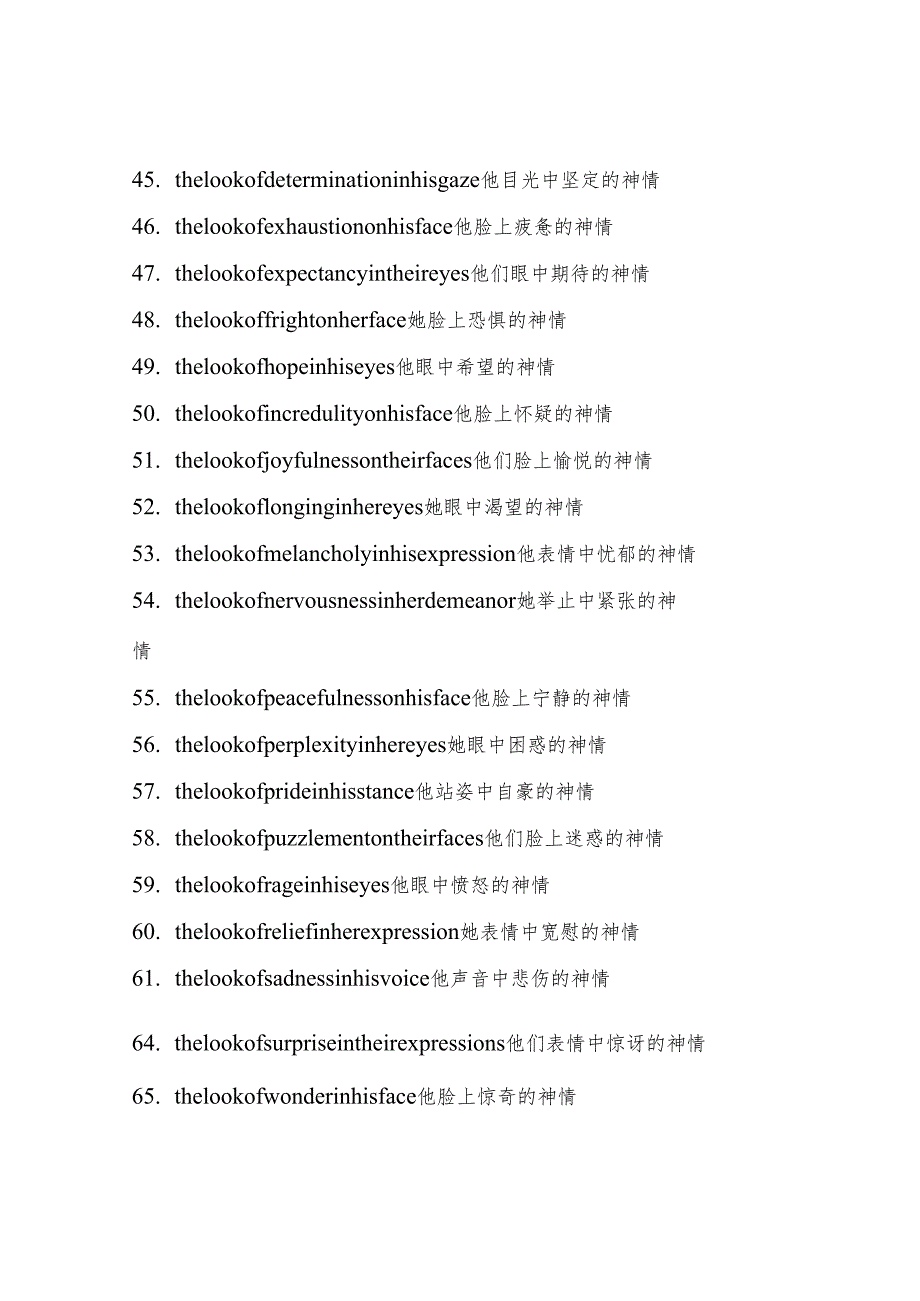 45. thelookofdeterminationinhisgaze他目光中坚定的神情

46. thelookofexhaustiononhisface他脸上疲惫的神情

47. thelookofexpectancyintheireyes他们眼中期待的神情

48. thelookoffrightonherface她脸上恐惧的神情

49. thelookofhopeinhiseyes他眼中希望的神情

50. thelookofincredulityonhisface他脸上怀疑的神情

51. thelookofjoyfulnessontheirfaces他们脸上愉悦的神情

52. thelookoflonginginhereyes她眼中渴望的神情

53. thelookofmelancholyinhisexpression他表情中忧郁的神情

54. thelookofnervousnessinherdemeanor她举止中紧张的神情

55. thelookofpeacefulnessonhisface他脸上宁静的神情

56. thelookofperplexityinhereyes她眼中困惑的神情

57. thelookofprideinhisstance他站姿中自豪的神情

58. thelookofpuzzlementontheirfaces他们脸上迷惑的神情

59. thelookofrageinhiseyes他眼中愤怒的神情

60. thelookofreliefinherexpression她表情中宽慰的神情

61. thelookofsadnessinhisvoice他声音中悲伤的神情

64. thelookofsurpriseintheirexpressions他们表情中惊讶的神情

65. thelookofwonderinhisface他脸上惊奇的神情